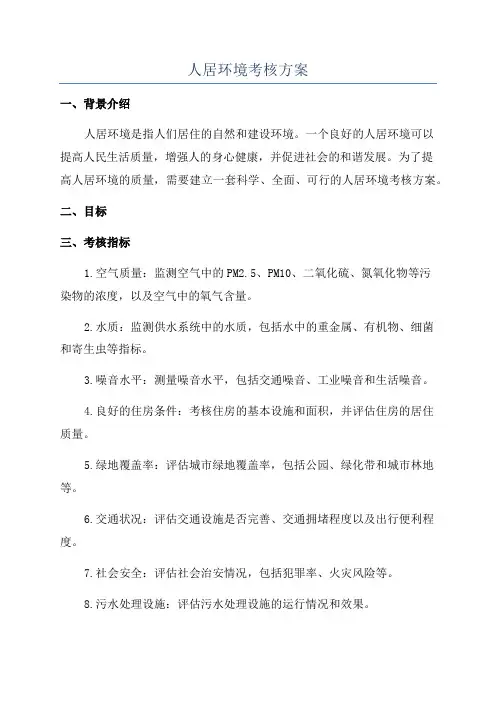 人居环境考核方案

一、背景介绍

人居环境是指人们居住的自然和建设环境。一个良好的人居环境可以提高人民生活质量，增强人的身心健康，并促进社会的和谐发展。为了提高人居环境的质量，需要建立一套科学、全面、可行的人居环境考核方案。

二、目标

三、考核指标

1.空气质量：监测空气中的PM2.5、PM10、二氧化硫、氮氧化物等污染物的浓度，以及空气中的氧气含量。

2.水质：监测供水系统中的水质，包括水中的重金属、有机物、细菌和寄生虫等指标。

3.噪音水平：测量噪音水平，包括交通噪音、工业噪音和生活噪音。

4.良好的住房条件：考核住房的基本设施和面积，并评估住房的居住质量。

5.绿地覆盖率：评估城市绿地覆盖率，包括公园、绿化带和城市林地等。

6.交通状况：评估交通设施是否完善、交通拥堵程度以及出行便利程度。

7.社会安全：评估社会治安情况，包括犯罪率、火灾风险等。

8.污水处理设施：评估污水处理设施的运行情况和效果。